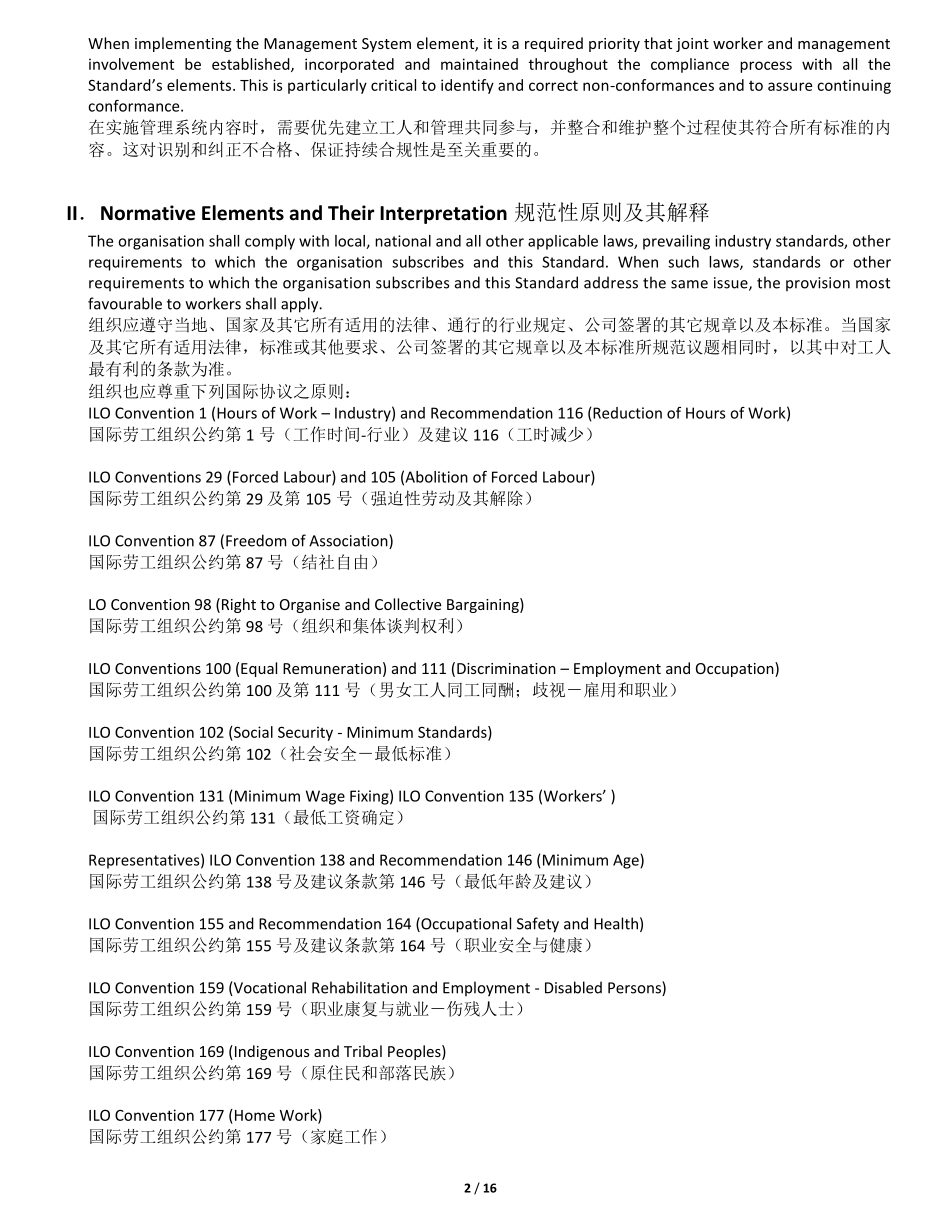 When implementing the Management System element, it is a required priority that joint worker and management involvement be established, incorporated and maintained throughout the compliance process with all the Standard's elements. This is particularly critical to identify and correct non-conformances and to assure continuing conformance.
在实施管理系统内容时，需要优先建立工人和管理共同参与，并整合和维护整个过程使其符合所有标准的内容。这对识别和纠正不合格、保证持续合规性是至关重要的。

II. Normative Elements and Their Interpretation 规范性原则及其解释

The organisation shall comply with local, national and all other applicable laws, prevailing industry standards, other requirements to which the organisation subscribes and this Standard. When such laws, standards or other requirements to which the organisation subscribes and this Standard address the same issue, the provision most favourable to workers shall apply.
组织应遵守当地、国家及其它所有适用的法律、通行的行业规定、公司签署的其它规章以及本标准。当国家及其它所有适用法律，标准或其他要求、公司签署的其它规章以及本标准所规范议题相同时，以其中对工人最有利的条款为准。
组织也应尊重下列国际协议之原则：
ILO Convention 1 (Hours of Work – Industry) and Recommendation 116 (Reduction of Hours of Work)
国际劳工组织公约第 1 号（工作时间-行业）及建议 116（工时减少）

ILO Conventions 29 (Forced Labour) and 105 (Abolition of Forced Labour)
国际劳工组织公约第 29 及第 105 号（强迫性劳动及其解除）

ILO Convention 87 (Freedom of Association)
国际劳工组织公约第 87 号（结社自由）

LO Convention 98 (Right to Organise and Collective Bargaining)
国际劳工组织公约第 98 号（组织和集体谈判权利）

ILO Conventions 100 (Equal Remuneration) and 111 (Discrimination – Employment and Occupation)
国际劳工组织公约第 100 及第 111 号（男女工人同工同酬；歧视－雇用和职业）

ILO Convention 102 (Social Security - Minimum Standards)
国际劳工组织公约第 102（社会安全－最低标准）

ILO Convention 131 (Minimum Wage Fixing) ILO Convention 135 (Workers' )
国际劳工组织公约第 131（最低工资确定）

Representatives) ILO Convention 138 and Recommendation 146 (Minimum Age)
国际劳工组织公约第 138 号及建议条款第 146 号（最低年龄及建议）

ILO Convention 155 and Recommendation 164 (Occupational Safety and Health)
国际劳工组织公约第 155 号及建议条款第 164 号（职业安全与健康）

ILO Convention 159 (Vocational Rehabilitation and Employment - Disabled Persons)
国际劳工组织公约第 159 号（职业康复与就业－伤残人士）

ILO Convention 169 (Indigenous and Tribal Peoples)
国际劳工组织公约第 169 号（原住民和部落民族）

ILO Convention 177 (Home Work)
国际劳工组织公约第 177 号（家庭工作）

2 / 16